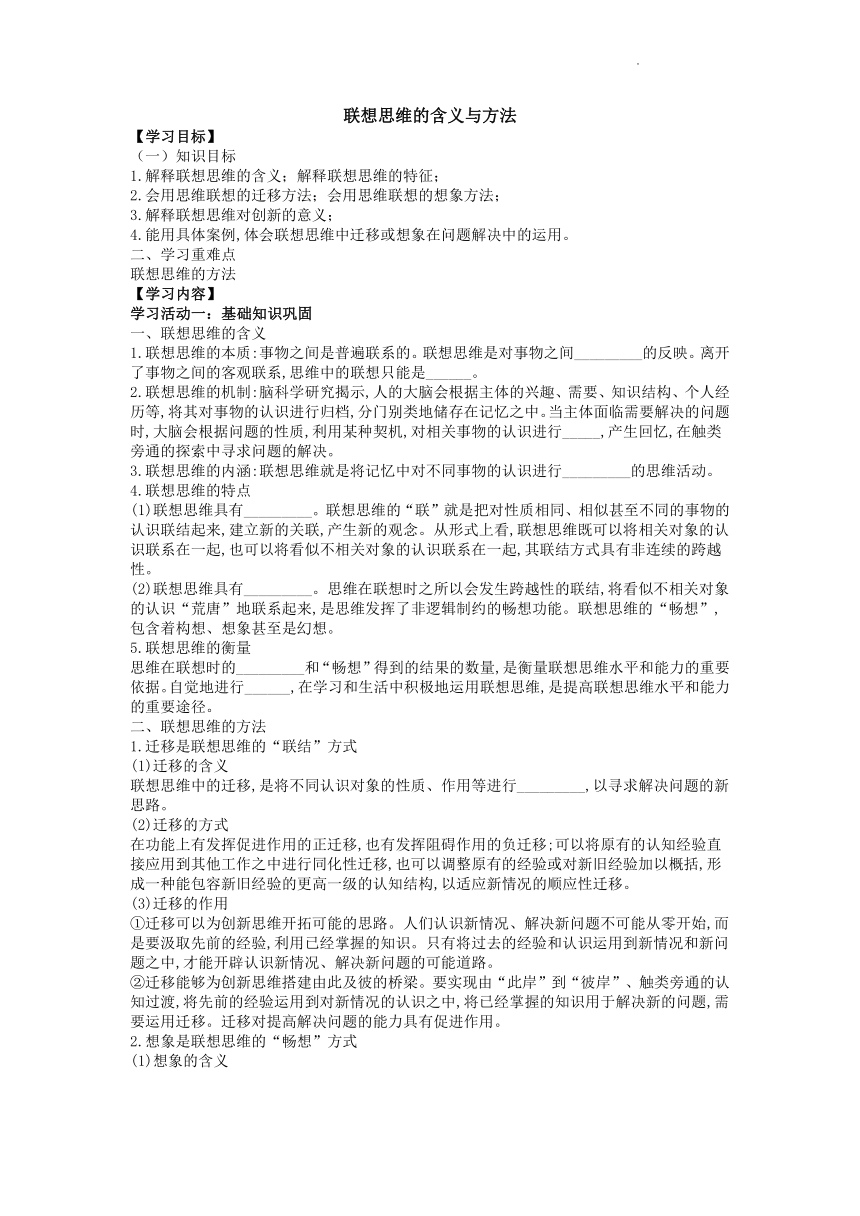 联想思维的含义与方法

【学习目标】

（一）知识目标

1.解释联想思维的含义；解释联想思维的特征；

2.会用思维联想的迁移方法；会用思维联想的想象方法；

3.解释联想思维对创新的意义；

4.能用具体案例，体会联想思维中迁移或想象在问题解决中的运用。

二、学习重难点

联想思维的方法

【学习内容】

学习活动一：基础知识巩固

一、联想思维的含义

1.联想思维的本质：事物之间是普遍联系的。联想思维是对事物之间_________的反映。离开了事物之间的客观联系，思维中的联想只能是______。

2.联想思维的机制：脑科学研究揭示，人的大脑会根据主体的兴趣、需要、知识结构、个人经历等，将其对事物的认识进行归档，分门别类地储存在记忆之中。当主体面临需要解决的问题时，大脑会根据问题的性质，利用某种契机，对相关事物的认识进行_____，产生回忆，在触类旁通的探索中寻求问题的解决。

3.联想思维的内涵：联想思维就是将记忆中对不同事物的认识进行_________的思维活动。

4.联想思维的特点

(1)联想思维具有_________。联想思维的“联”就是把对性质相同、相似甚至不同的事物的认识联结起来，建立新的关联，产生新的观念。从形式上看，联想思维既可以将相关对象的认识联系在一起，也可以将看似不相关对象的认识联系在一起，其联结方式具有非连续的跨越性。

(2)联想思维具有_________。思维在联想时之所以会发生跨越性的联结，将看似不相关对象的认识“荒唐”地联系起来，是思维发挥了非逻辑制约的畅想功能。联想思维的“畅想”，包含着构想、想象甚至是幻想。

5.联想思维的衡量

思维在联想时的_________和“畅想”得到的结果的数量，是衡量联想思维水平和能力的重要依据。自觉地进行______，在学习和生活中积极地运用联想思维，是提高联想思维水平和能力的重要途径。

二、联想思维的方法

1.迁移是联想思维的“联结”方式

(1)迁移的含义

联想思维中的迁移，是将不同认识对象的性质、作用等进行_________，以寻求解决问题的新思路。

(2)迁移的方式

在功能上有发挥促进作用的正迁移，也有发挥阻碍作用的负迁移；可以将原有的认知经验直接应用到其他工作之中进行同化性迁移，也可以调整原有的经验或对新旧经验加以概括，形成一种能包容新旧经验的更高一级的认知结构，以适应新情况的顺应性迁移。

(3)迁移的作用

①迁移可以为创新思维开拓可能的思路。人们认识新情况、解决新问题不可能从零开始，而是要汲取先前的经验，利用已经掌握的知识。只有将过去的经验和认识运用到新情况和新问题之中，才能开辟认识新情况、解决新问题的可能道路。

②迁移能够为创新思维搭建由此及彼的桥梁。要实现由“此岸”到“彼岸”、触类旁通的认知过渡，将先前的经验运用到对新情况的认识之中，将已经掌握的知识用于解决新的问题，需要运用迁移。迁移对提高解决问题的能力具有促进作用。

2.想象是联想思维的“畅想”方式

(1)想象的含义